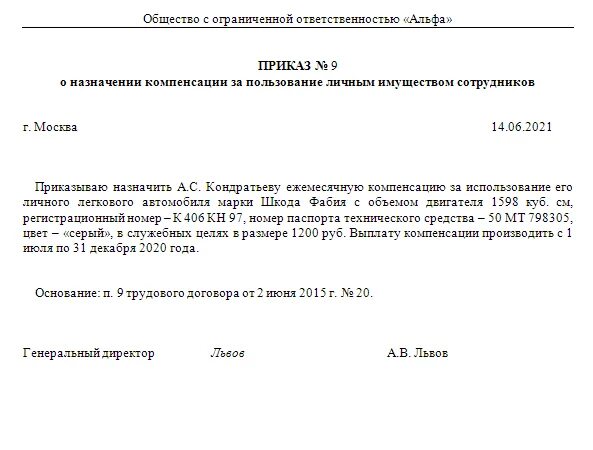 Общество с ограниченной ответственностью «Альфа»

ПРИКАЗ № 9
о назначении компенсации за пользование личным имуществом сотрудников

г. Москва 14.06.2021

Приказываю назначить А.С. Кондратьеву ежемесячную компенсацию за использование его личного легкового автомобиля марки Шкода Фабия с объемом двигателя 1598 куб. см, регистрационный номер – К 406 КН 97, номер паспорта технического средства – 50 МТ 798305, цвет – «серый», в служебных целях в размере 1200 руб. Выплату компенсации производить с 1 июля по 31 декабря 2020 года.

Основание: п. 9 трудового договора от 2 июня 2015 г. № 20.

Генеральный директор Львов А.В. Львов